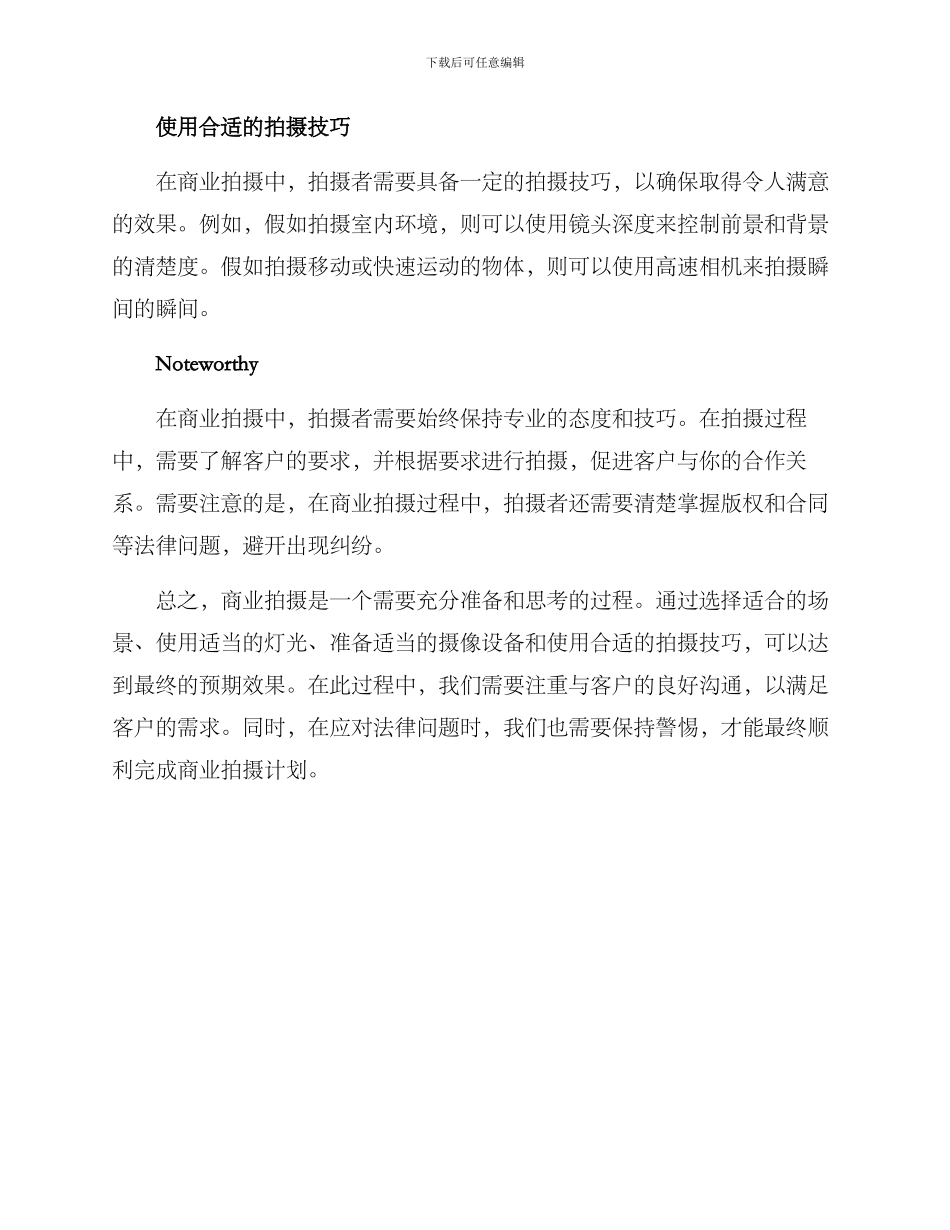 下载后可任意编辑

使用合适的拍摄技巧

在商业拍摄中，拍摄者需要具备一定的拍摄技巧，以确保取得令人满意的效果。例如，假如拍摄室内环境，则可以使用镜头深度来控制前景和背景的清楚度。假如拍摄移动或快速运动的物体，则可以使用高速相机来拍摄瞬间的瞬间。

Noteworthy

在商业拍摄中，拍摄者需要始终保持专业的态度和技巧。在拍摄过程中，需要了解客户的要求，并根据要求进行拍摄，促进客户与你的合作关系。需要注意的是，在商业拍摄过程中，拍摄者还需要清楚掌握版权和合同等法律问题，避开出现纠纷。

总之，商业拍摄是一个需要充分准备和思考的过程。通过选择适合的场景、使用适当的灯光、准备适当的摄像设备和使用合适的拍摄技巧，可以达到最终的预期效果。在此过程中，我们需要注重与客户的良好沟通，以满足客户的需求。同时，在应对法律问题时，我们也需要保持警惕，才能最终顺利完成商业拍摄计划。